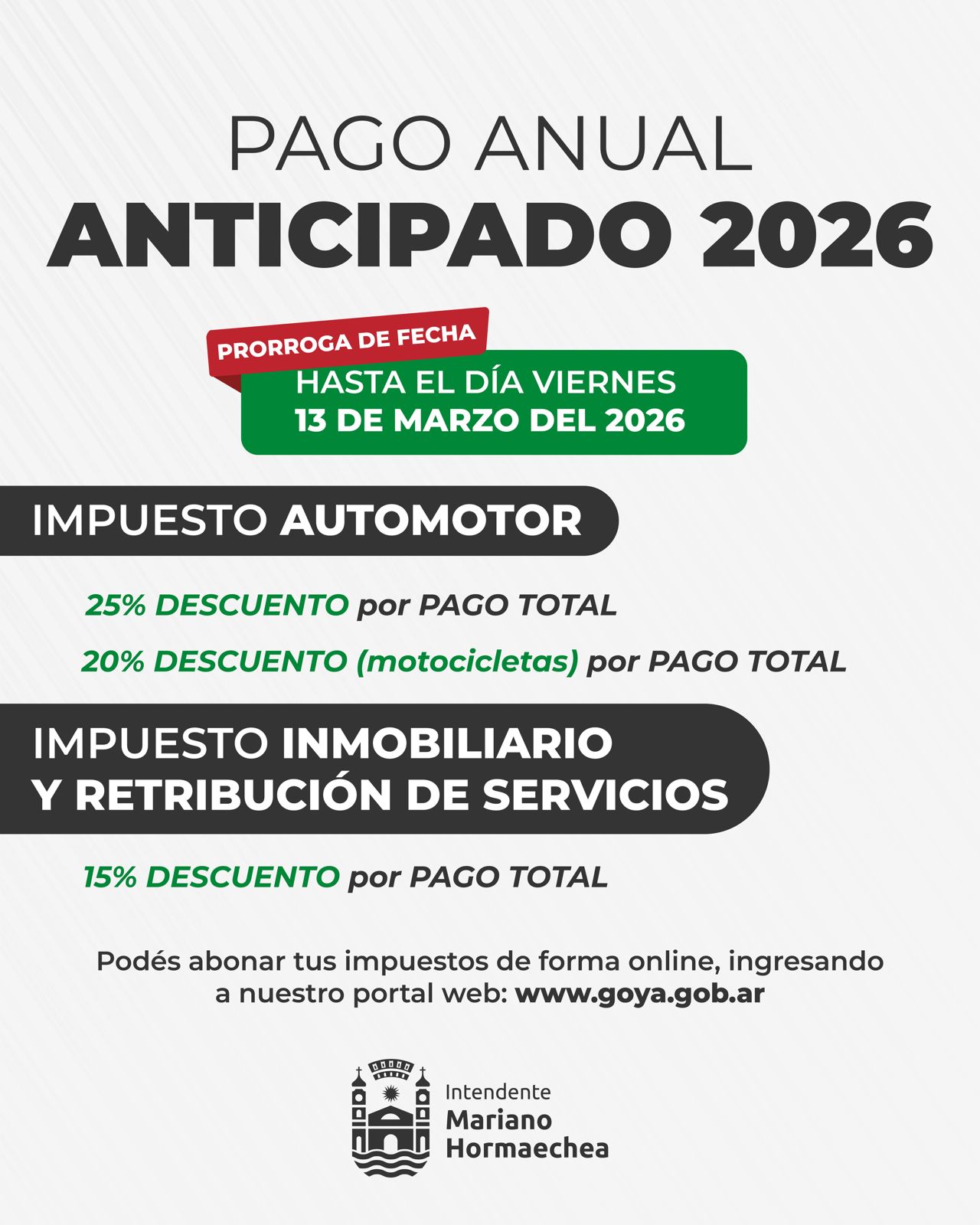 PAGO ANUAL
ANTICIPADO 2026

PRORROGA DE FECHA
HASTA EL DÍA VIERNES
13 DE MARZO DEL 2026

IMPUESTO AUTOMOTOR

25% DESCUENTO por PAGO TOTAL

20% DESCUENTO (motocicletas) por PAGO TOTAL

IMPUESTO INMOBILIARIO Y RETRIBUCIÓN DE SERVICIOS

15% DESCUENTO por PAGO TOTAL

Podés abonar tus impuestos de forma online, ingresando a nuestro portal web: www.goya.gob.ar

Intendente
Mariano
Hormaechea